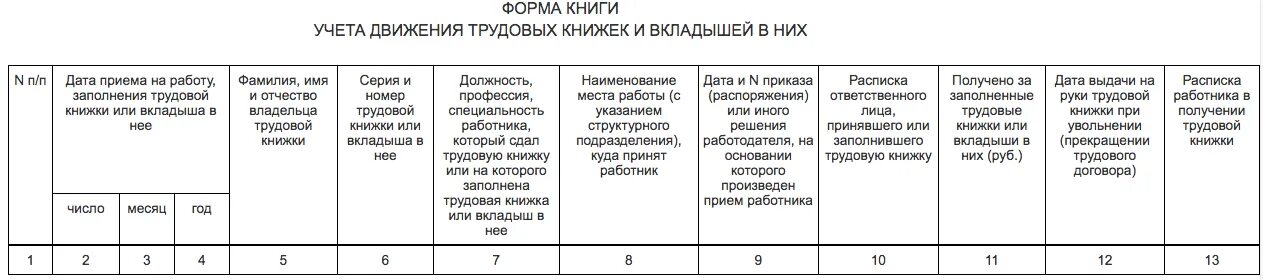 ФОРМА КНИГИ
УЧЕТА ДВИЖЕНИЯ ТРУДОВЫХ КНИЖЕК И ВКЛАДЫШЕЙ В НИХ

| N п/п | Дата приема на работу, заполнения трудовой книжки или вкладыша в нее | | | Фамилия, имя и отчество владельца трудовой книжки | Серия и номер трудовой книжки или вкладыша в нее | Должность, профессия, специальность работника, который сдал трудовую книжку или на которого заполнена трудовая книжка или вкладыш в нее | Наименование места работы (с указанием структурного подразделения), куда принят работник | Дата и N приказа (распоряжения) или иного решения работодателя, на основании которого произведен прием работника | Расписка ответственного лица, принявшего или заполнившего трудовую книжку | Получено за заполненные трудовые книжки или вкладыши в них (руб.) | Дата выдачи на руки трудовой книжки при увольнении (прекращении трудового договора) | Расписка работника в получении трудовой книжки |
|---|---|---|---|---|---|---|---|---|---|---|---|---|
| | число | месяц | год | | | | | | | | | |
| 1 | 2 | 3 | 4 | 5 | 6 | 7 | 8 | 9 | 10 | 11 | 12 | 13 |